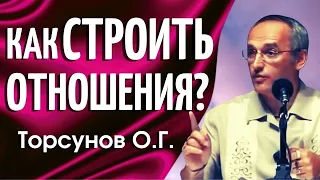 КАК СТРОИТЬ ОТНОШЕНИЯ?

Торсунов О.Г.